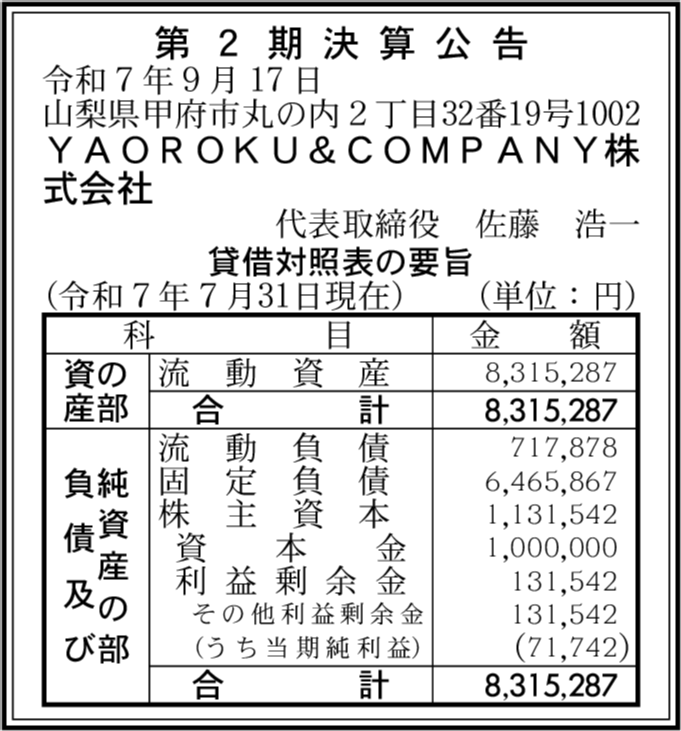 第2期決算公告
令和7年9月17日
山梨県甲府市丸の内2丁目32番19号1002
YAOROKU&COMPANY株式会社
代表取締役 佐藤 浩一

貸借対照表の要旨
(令和7年7月31日現在) (単位:円)

| 科目 | | 金額 |
|---|---|---|
| 資産の部 | 流動資産 | 8,315,287 |
| | 合計 | 8,315,287 |
| 負債及び純資産の部 | 流動負債 | 717,878 |
| | 固定負債 | 6,465,867 |
| | 株主資本 | 1,131,542 |
| | 資本金 | 1,000,000 |
| | 利益剰余金 | 131,542 |
| | その他利益剰余金 | 131,542 |
| | (うち当期純利益) | (71,742) |
| | 合計 | 8,315,287 |